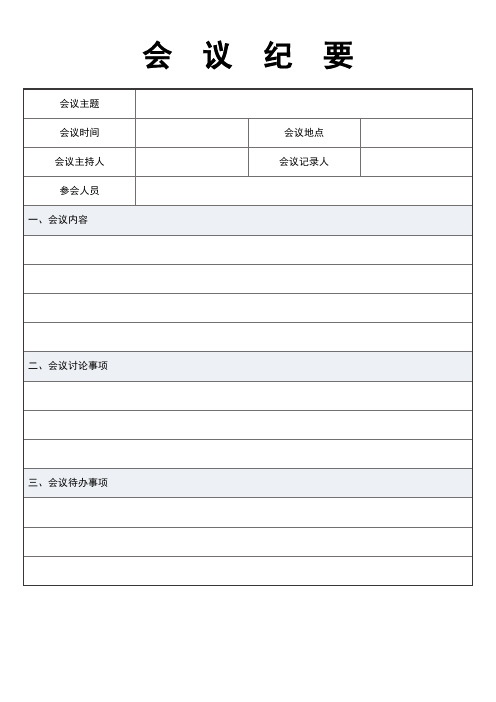 会 议 纪 要

| 会议主题 | | | |
|---|---|---|---|
| 会议时间 | | 会议地点 | |
| 会议主持人 | | 会议记录人 | |
| 参会人员 | | | |

一、会议内容

二、会议讨论事项

三、会议待办事项